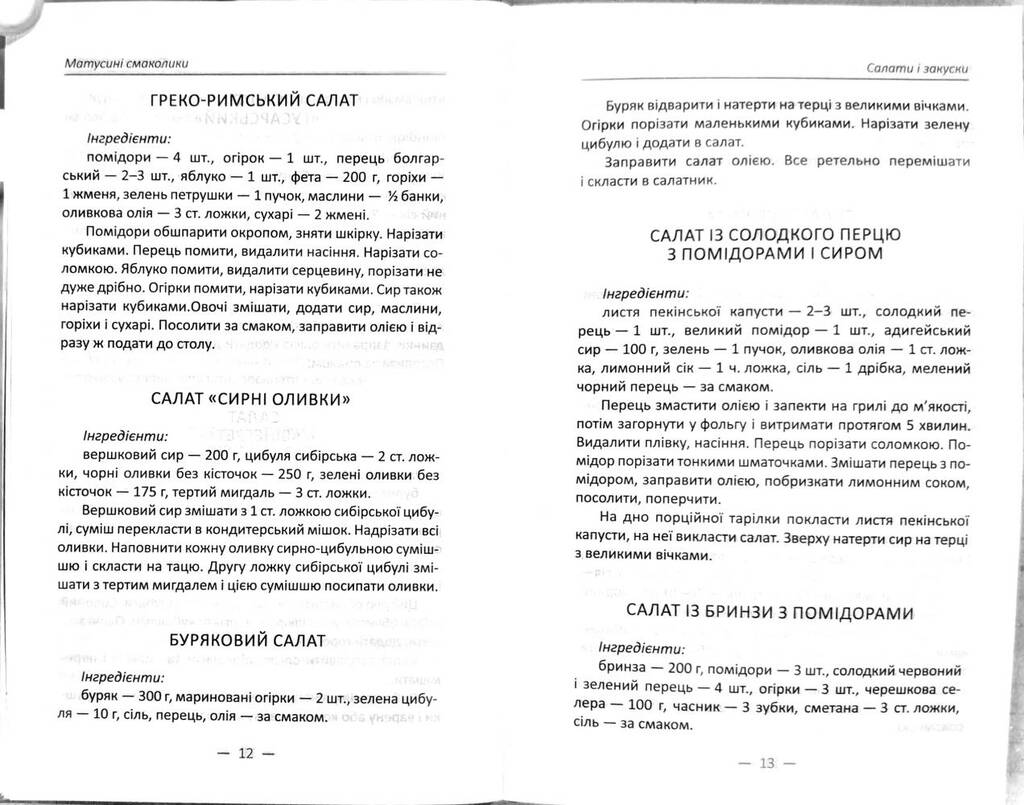 Матусині смаколики

ГРЕКО-РИМСЬКИЙ САЛАТ

Інгредієнти:
помідори — 4 шт., огірок — 1 шт., перець болгарський — 2–3 шт., яблуко — 1 шт., фета — 200 г, горіхи — 1 жменя, зелень петрушки — 1 пучок, маслини — ½ банки, оливкова олія — 3 ст. ложки, сухарі — 2 жмені.

Помідори обшпарити окропом, зняти шкірку. Нарізати кубиками. Перець помити, видалити насіння. Нарізати соломкою. Яблуко помити, видалити серцевину, порізати не дуже дрібно. Огірки помити, нарізати кубиками. Сир також нарізати кубиками.Овочі змішати, додати сир, маслини, горіхи і сухарі. Посолити за смаком, заправити олією і відразу ж подати до столу.

САЛАТ «СИРНІ ОЛИВКИ»

Інгредієнти:
вершковий сир — 200 г, цибуля сибірська — 2 ст. ложки, чорні оливки без кісточок — 250 г, зелені оливки без кісточок — 175 г, тертий мигдаль — 3 ст. ложки.

Вершковий сир змішати з 1 ст. ложкою сибірської цибулі, суміш перекласти в кондитерський мішок. Надрізати всі оливки. Наповнити кожну оливку сирно-цибульною сумішшю і скласти на тацю. Другу ложку сибірської цибулі змішати з тертим мигдалем і цією сумішшю посипати оливки.

БУРЯКОВИЙ САЛАТ

Інгредієнти:
буряк — 300 г, мариновані огірки — 2 шт., зелена цибуля — 10 г, сіль, перець, олія — за смаком.

— 12 —

Салати і закуски

Буряк відварити і натерти на терці з великими вічками. Огірки порізати маленькими кубиками. Нарізати зелену цибулю і додати в салат.

Заправити салат олією. Все ретельно перемішати і скласти в салатник.

САЛАТ ІЗ СОЛОДКОГО ПЕРЦЮ З ПОМІДОРАМИ І СИРОМ

Інгредієнти:
листя пекінської капусти — 2–3 шт., солодкий перець — 1 шт., великий помідор — 1 шт., адигейський сир — 100 г, зелень — 1 пучок, оливкова олія — 1 ст. ложка, лимонний сік — 1 ч. ложка, сіль — 1 дрібка, мелений чорний перець — за смаком.

Перець змастити олією і запекти на грилі до м'якості, потім загорнути у фольгу і витримати протягом 5 хвилин. Видалити плівку, насіння. Перець порізати соломкою. Помідор порізати тонкими шматочками. Змішати перець з помідором, заправити олією, побризкати лимонним соком, посолити, поперчити.

На дно порційної тарілки покласти листя пекінської капусти, на неї викласти салат. Зверху натерти сир на терці з великими вічками.

САЛАТ ІЗ БРИНЗИ З ПОМІДОРАМИ

Інгредієнти:
бринза — 200 г, помідори — 3 шт., солодкий червоний і зелений перець — 4 шт., огірки — 3 шт., черешкова селера — 100 г, часник — 3 зубки, сметана — 3 ст. ложки, сіль — за смаком.

— 13 —